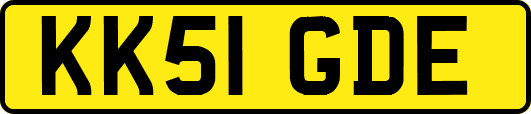 KK51 GDE